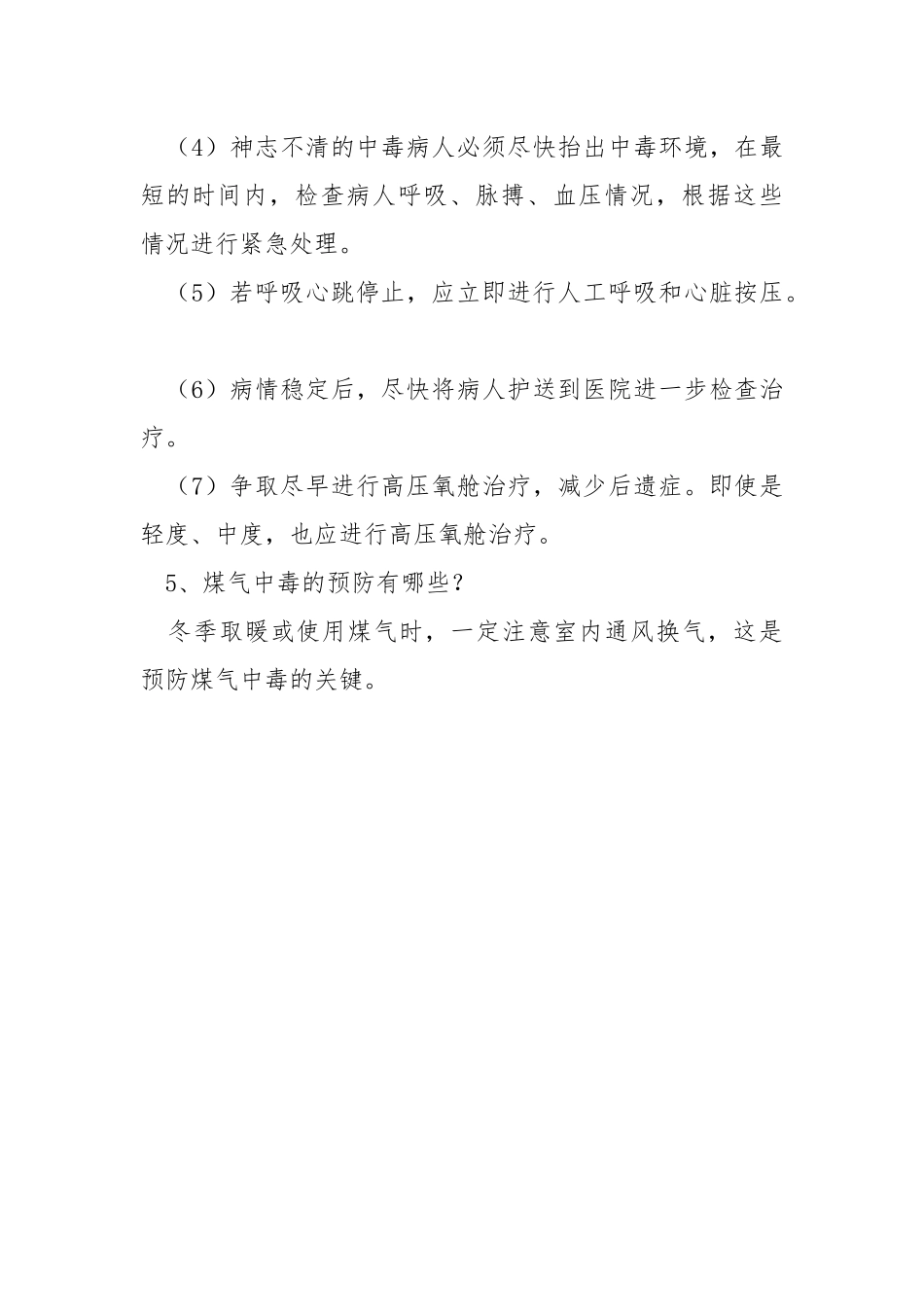 （4）神志不清的中毒病人必须尽快抬出中毒环境，在最短的时间内，检查病人呼吸、脉搏、血压情况，根据这些情况进行紧急处理。

（5）若呼吸心跳停止，应立即进行人工呼吸和心脏按压。

（6）病情稳定后，尽快将病人护送到医院进一步检查治疗。

（7）争取尽早进行高压氧舱治疗，减少后遗症。即使是轻度、中度，也应进行高压氧舱治疗。

5、煤气中毒的预防有哪些？

冬季取暖或使用煤气时，一定注意室内通风换气，这是预防煤气中毒的关键。